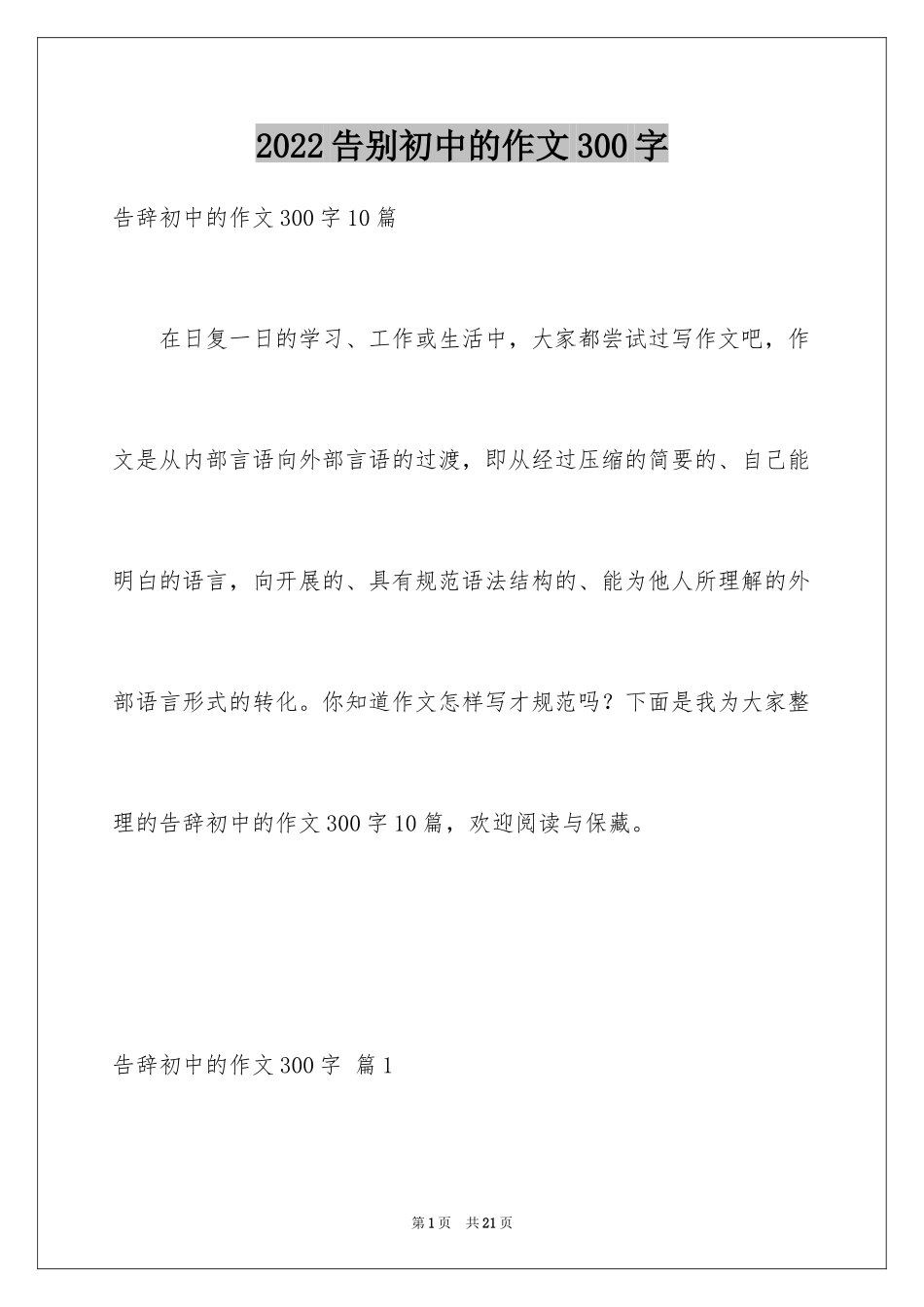 2022告别初中的作文300字

告辞初中的作文300字10篇

在日复一日的学习、工作或生活中，大家都尝试过写作文吧，作文是从内部言语向外部言语的过渡，即从经过压缩的简要的、自己能明白的语言，向开展的、具有规范语法结构的、能为他人所理解的外部语言形式的转化。你知道作文怎样写才规范吗？下面是我为大家整理的告辞初中的作文300字10篇，欢迎阅读与保藏。

告辞初中的作文300字 篇1

第1页 共21页